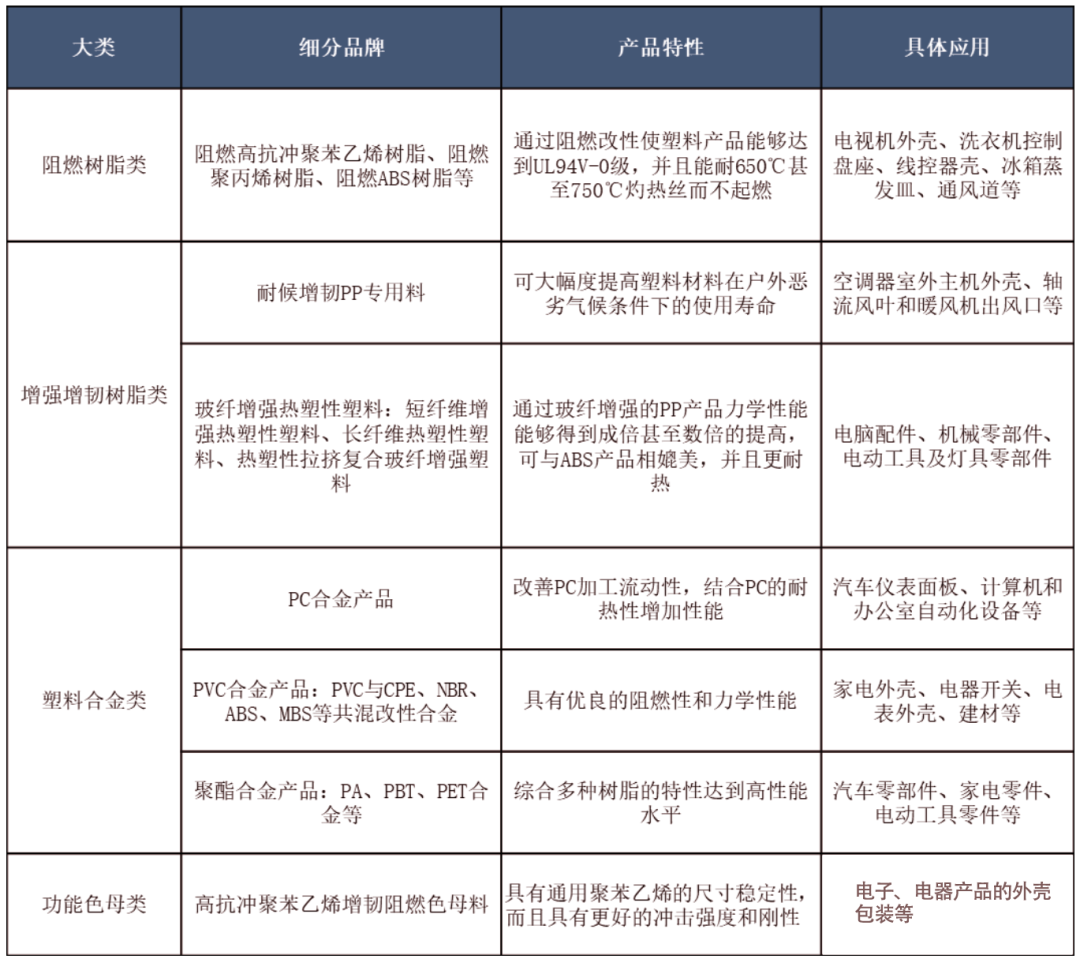 | 大类 | 细分品牌 | 产品特性 | 具体应用 |
|---|---|---|---|
| 阻燃树脂类 | 阻燃高抗冲聚苯乙烯树脂、阻燃聚丙烯树脂、阻燃ABS树脂等 | 通过阻燃改性使塑料产品能够达到UL94V-0级，并且能耐650℃甚至750℃灼热丝而不起燃 | 电视机外壳、洗衣机控制盘座、线控器壳、冰箱蒸发皿、通风道等 |
| 增强增韧树脂类 | 耐候增韧PP专用料 | 可大幅度提高塑料材料在户外恶劣气候条件下的使用寿命 | 空调器室外主机外壳、轴流风叶和暖风机出风口等 |
|  | 玻纤增强热塑性塑料：短纤维增强热塑性塑料、长纤维热塑性塑料、热塑性拉挤复合玻纤增强塑料 | 通过玻纤增强的PP产品力学性能能够得到成倍甚至数倍的提高，可与ABS产品相媲美，并且更耐热 | 电脑配件、机械零部件、电动工具及灯具零部件 |
| 塑料合金类 | PC合金产品 | 改善PC加工流动性，结合PC的耐热性增加性能 | 汽车仪表面板、计算机和办公室自动化设备等 |
|  | PVC合金产品：PVC与CPE、NBR、ABS、MBS等共混改性合金 | 具有优良的阻燃性和力学性能 | 家电外壳、电器开关、电表外壳、建材等 |
|  | 聚酯合金产品：PA、PBT、PET合金等 | 综合多种树脂的特性达到高性能水平 | 汽车零部件、家电零件、电动工具零件等 |
| 功能色母类 | 高抗冲聚苯乙烯增韧阻燃色母料 | 具有通用聚苯乙烯的尺寸稳定性，而且具有更好的冲击强度和刚性 | 电子、电器产品的外壳包装等 |